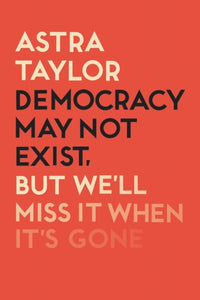 ASTRA TAYLOR

DEMOCRACY MAY NOT EXIST,

BUT WE'LL MISS IT WHEN IT'S GONE